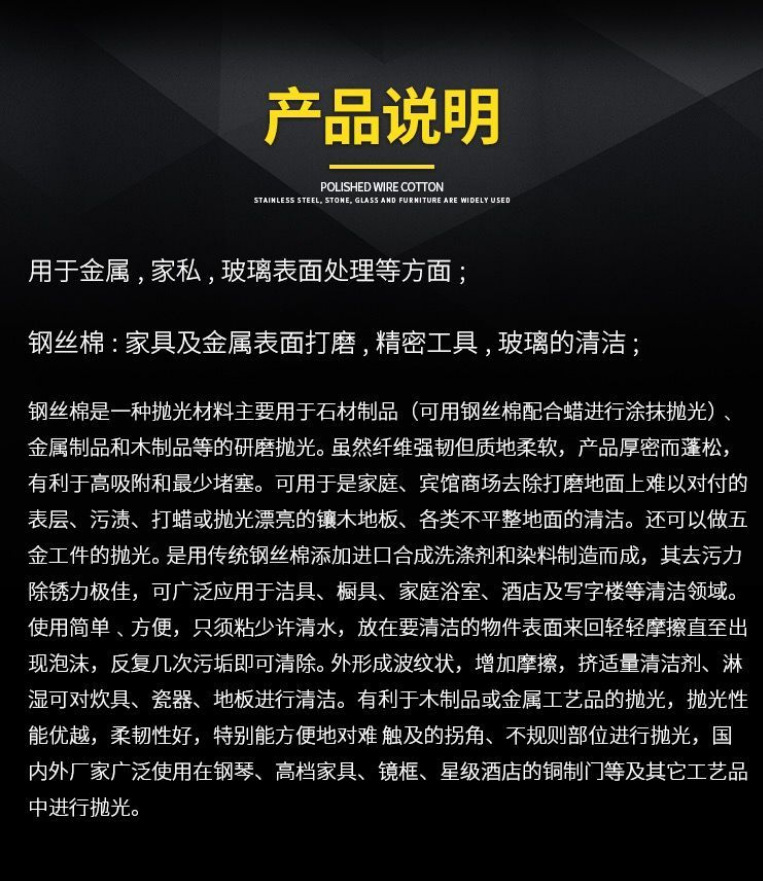 产品说明

POLISHED WIRE COTTON
STAINLESS STEEL, STONE, GLASS AND FURNITURE ARE WIDELY USED

用于金属，家私，玻璃表面处理等方面；

钢丝棉：家具及金属表面打磨，精密工具，玻璃的清洁；

钢丝棉是一种抛光材料主要用于石材制品（可用钢丝棉配合蜡进行涂抹抛光）、金属制品和木制品等的研磨抛光。虽然纤维强韧但质地柔软，产品厚密而蓬松，有利于高吸附和最少堵塞。可用于是家庭、宾馆商场去除打磨地面上难以对付的表层、污渍、打蜡或抛光漂亮的镶木地板、各类不平整地面的清洁。还可以做五金工件的抛光。是用传统钢丝棉添加进口合成洗涤剂和染料制造而成，其去污力除锈力极佳，可广泛应用于洁具、橱具、家庭浴室、酒店及写字楼等清洁领域。使用简单、方便，只须粘少许清水，放在要清洁的物件表面来回轻轻摩擦直至出现泡沫，反复几次污垢即可清除。外形成波纹状，增加摩擦，挤适量清洁剂、淋湿可对炊具、瓷器、地板进行清洁。有利于木制品或金属工艺品的抛光，抛光性能优越，柔韧性好，特别能方便地对难触及的拐角、不规则部位进行抛光，国内外厂家广泛使用在钢琴、高档家具、镜框、星级酒店的铜制门等及其它工艺品中进行抛光。